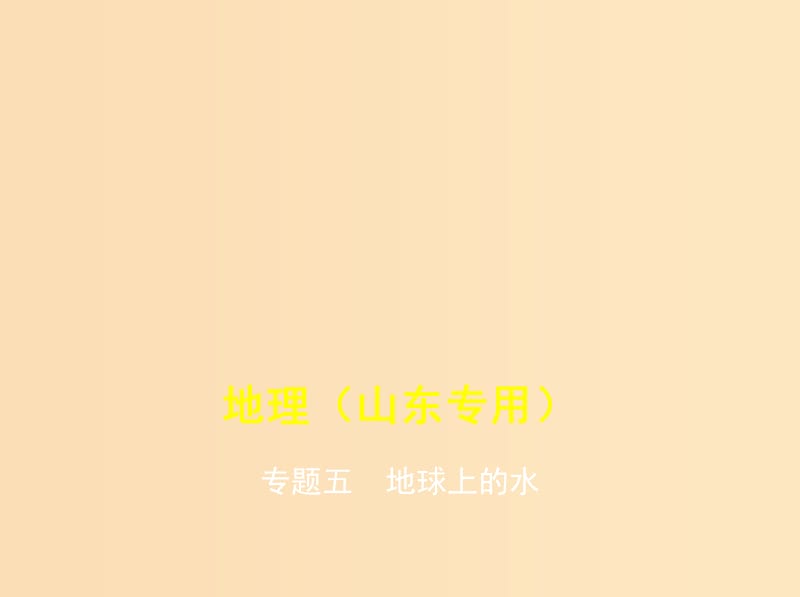 地理（山东专用）

专题五　地球上的水